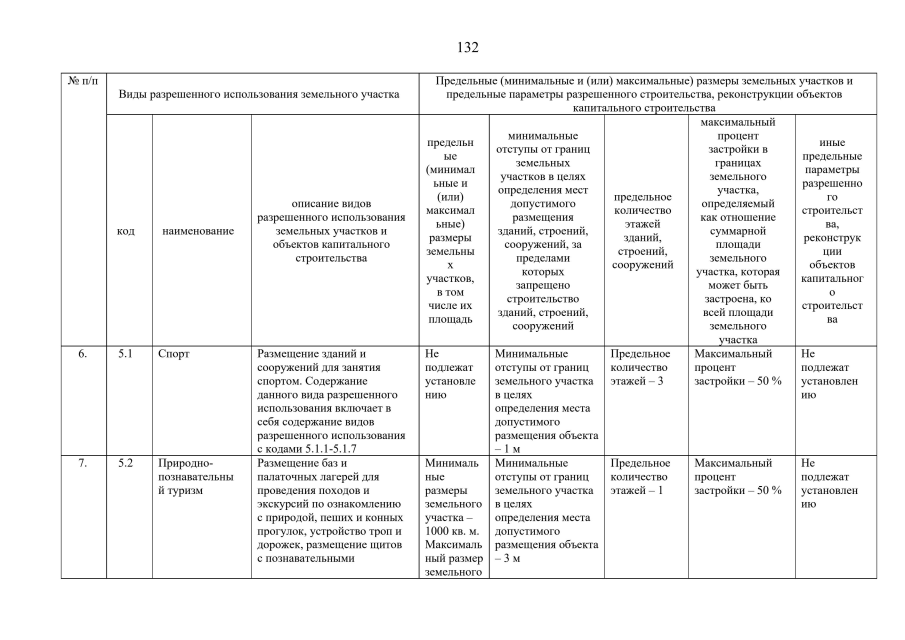 132

| № п/п | Виды разрешенного использования земельного участка | | | Предельные (минимальные и (или) максимальные) размеры земельных участков и предельные параметры разрешенного строительства, реконструкции объектов капитального строительства | | | | |
|---|---|---|---|---|---|---|---|---|
| | код | наименование | описание видов разрешенного использования земельных участков и объектов капитального строительства | предельные (минимальные и (или) максимальные) размеры земельных участков, в том числе их площадь | минимальные отступы от границ земельных участков в целях определения мест допустимого размещения зданий, строений, сооружений, за пределами которых запрещено строительство зданий, строений, сооружений | предельное количество этажей зданий, строений, сооружений | максимальный процент застройки в границах земельного участка, определяемый как отношение суммарной площади земельного участка, которая может быть застроена, ко всей площади земельного участка | иные предельные параметры разрешенного строительства, реконструкции объектов капитального строительства |
| 6. | 5.1 | Спорт | Размещение зданий и сооружений для занятия спортом. Содержание данного вида разрешенного использования включает в себя содержание видов разрешенного использования с кодами 5.1.1-5.1.7 | Не подлежат установлению | Минимальные отступы от границ земельного участка в целях определения места допустимого размещения объекта – 1 м | Предельное количество этажей – 3 | Максимальный процент застройки – 50 % | Не подлежат установлению |
| 7. | 5.2 | Природно-познавательный туризм | Размещение баз и палаточных лагерей для проведения походов и экскурсий по ознакомлению с природой, пеших и конных прогулок, устройство троп и дорожек, размещение щитов с познавательными | Минимальные размеры земельного участка – 1000 кв. м. Максимальный размер земельного | Минимальные отступы от границ земельного участка в целях определения места допустимого размещения объекта – 3 м | Предельное количество этажей – 1 | Максимальный процент застройки – 50 % | Не подлежат установлению |